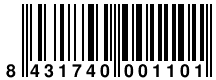 8 431740 001101